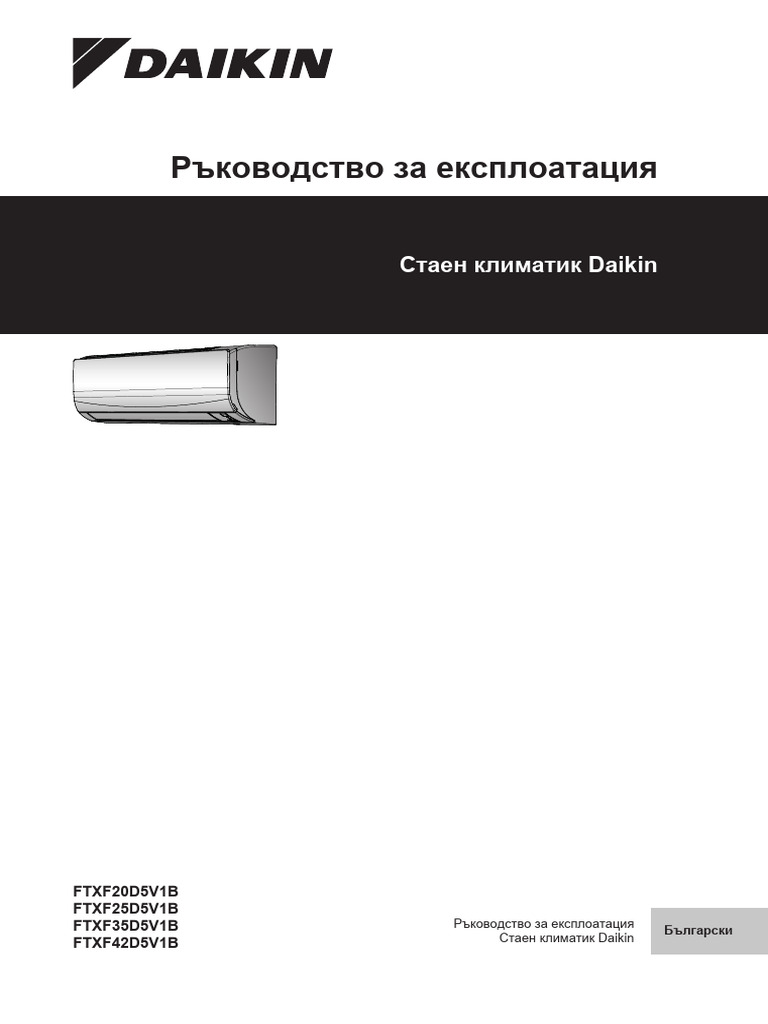 DAIKIN

Ръководство за експлоатация

Стаен климатик Daikin

FTXF20D5V1B
FTXF25D5V1B
FTXF35D5V1B
FTXF42D5V1B

Ръководство за експлоатация
Стаен климатик Daikin

Български